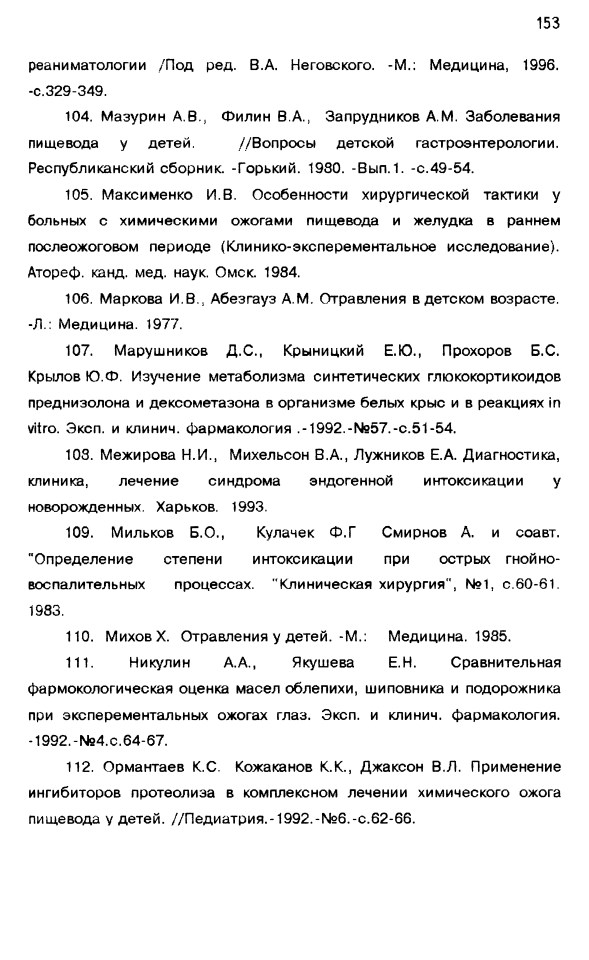 153

реаниматологии /Под ред. В.А. Неговского. -М.: Медицина, 1996. -с.329-349.

104. Мазурин А.В., Филин В.А., Запрудников А.М. Заболевания пищевода у детей. //Вопросы детской гастроэнтерологии. Республиканский сборник. -Горький. 1980. -Вып.1. -с.49-54.

105. Максименко И.В. Особенности хирургической тактики у больных с химическими ожогами пищевода и желудка в раннем послеожоговом периоде (Клинико-эксперементальное исследование). Атореф. канд. мед. наук. Омск. 1984.

106. Маркова И.В., Абезгауз А.М. Отравления в детском возрасте. -Л.: Медицина. 1977.

107. Марушников Д.С., Крыницкий Е.Ю., Прохоров Б.С. Крылов Ю.Ф. Изучение метаболизма синтетических глюкокортикоидов преднизолона и дексометазона в организме белых крыс и в реакциях in vitro. Эксп. и клинич. фармакология .-1992.-№57.-с.51-54.

108. Межирова Н.И., Михельсон В.А., Лужников Е.А. Диагностика, клиника, лечение синдрома эндогенной интоксикации у новорожденных. Харьков. 1993.

109. Мильков Б.О., Кулачек Ф.Г Смирнов А. и соавт. "Определение степени интоксикации при острых гнойно-воспалительных процессах. "Клиническая хирургия", №1, с.60-61. 1983.

110. Михов Х. Отравления у детей. -М.: Медицина. 1985.

111. Никулин А.А., Якушева Е.Н. Сравнительная фармокологическая оценка масел облепихи, шиповника и подорожника при эксперементальных ожогах глаз. Эксп. и клинич. фармакология. -1992.-№4.с.64-67.

112. Ормантаев К.С. Кожаканов К.К., Джаксон В.Л. Применение ингибиторов протеолиза в комплексном лечении химического ожога пищевода у детей. //Педиатрия.-1992.-№6.-с.62-66.